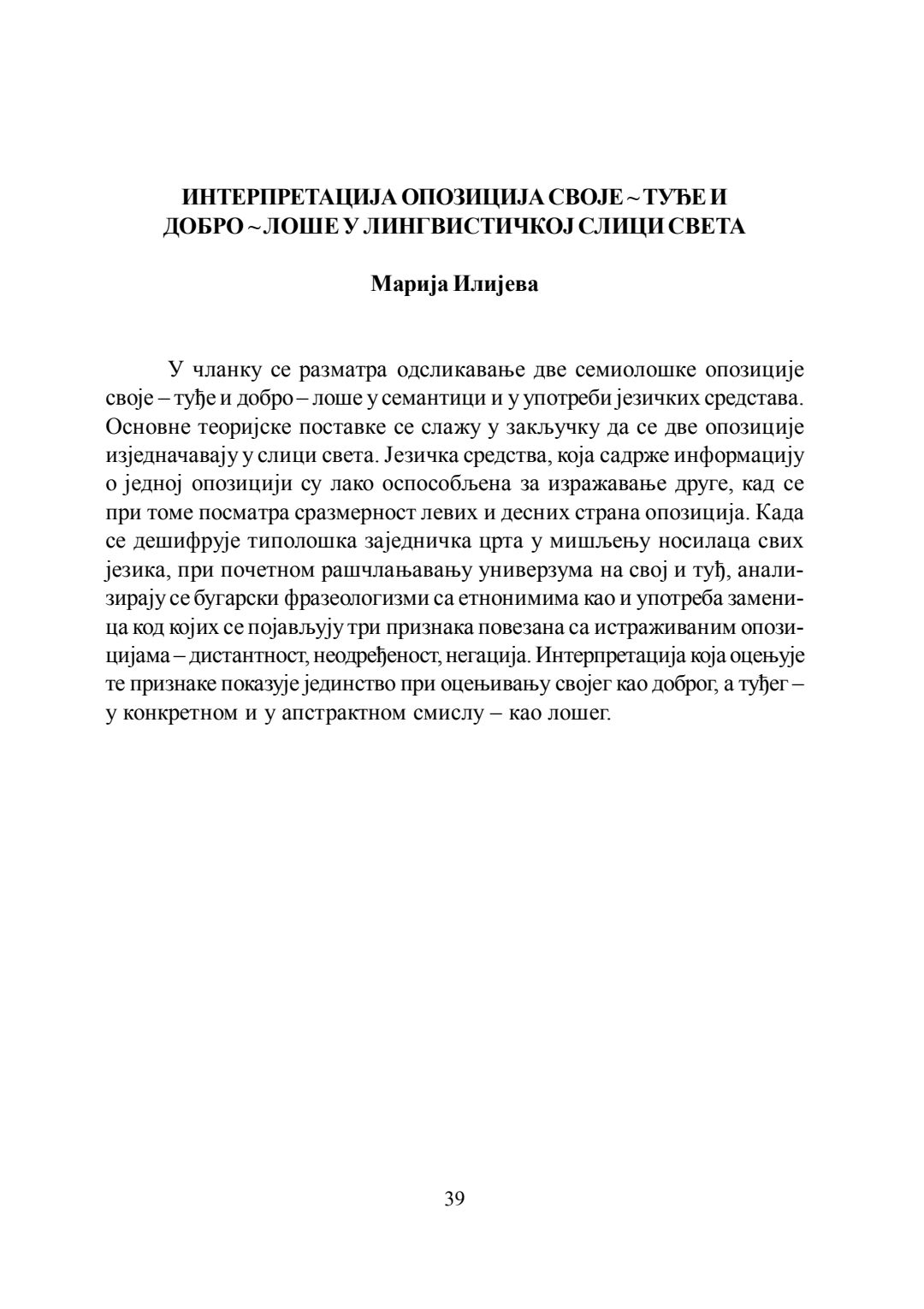 ИНТЕРПРЕТАЦИЈА ОПОЗИЦИЈА СВОЈЕ ~ ТУЂЕ И ДОБРО ~ ЛОШЕ У ЛИНГВИСТИЧКОЈ СЛИЦИ СВЕТА

Марија Илијева

У чланку се разматра одсликавање две семиолошке опозиције своје – туђе и добро – лоше у семантици и у употреби језичких средстава. Основне теоријске поставке се слажу у закључку да се две опозиције изједначавају у слици света. Језичка средства, која садрже информацију о једној опозицији су лако оспособљена за изражавање друге, кад се при томе посматра сразмерност левих и десних страна опозиција. Када се дешифрује типолошка заједничка црта у мишљењу носилаца свих језика, при почетном рашчлањавању универзума на свој и туђ, анализирају се бугарски фразеологизми са етнонимима као и употреба заменица код којих се појављују три признака повезана са истраживаним опозицијама – дистантност, неодређеност, негација. Интерпретација која оцењује те признаке показује јединство при оцењивању својег као доброг, а туђег – у конкретном и у апстрактном смислу – као лошег.

39